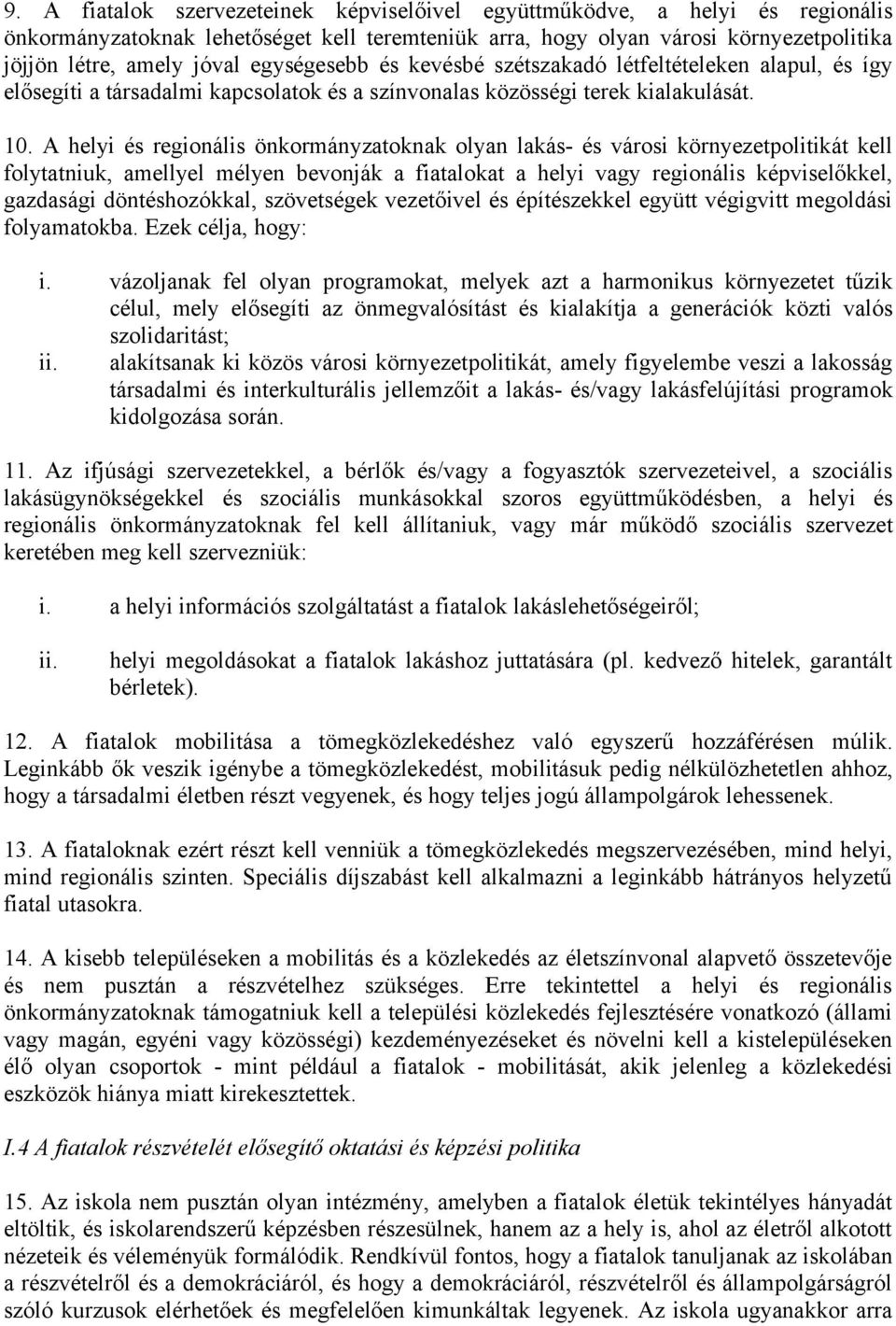 9. A fiatalok szervezeteinek képviselőivel együttműködve, a helyi és regionális önkormányzatoknak lehetőséget kell teremteniük arra, hogy olyan városi környezetpolitika jöjjön létre, amely jóval egységesebb és kevésbé szétszakadó létfeltételeken alapul, és így elősegíti a társadalmi kapcsolatok és a színvonalas közösségi terek kialakulását.

10. A helyi és regionális önkormányzatoknak olyan lakás- és városi környezetpolitikát kell folytatniuk, amellyel mélyen bevonják a fiatalokat a helyi vagy regionális képviselőkkel, gazdasági döntéshozókkal, szövetségek vezetőivel és építészekkel együtt végigvitt megoldási folyamatokba. Ezek célja, hogy:

i. vázoljanak fel olyan programokat, melyek azt a harmonikus környezetet tűzik célul, mely elősegíti az önmegvalósítást és kialakítja a generációk közti valós szolidaritást;
ii. alakítsanak ki közös városi környezetpolitikát, amely figyelembe veszi a lakosság társadalmi és interkulturális jellemzőit a lakás- és/vagy lakásfelújítási programok kidolgozása során.

11. Az ifjúsági szervezetekkel, a bérlők és/vagy a fogyasztók szervezeteivel, a szociális lakásügynökségekkel és szociális munkásokkal szoros együttműködésben, a helyi és regionális önkormányzatoknak fel kell állítaniuk, vagy már működő szociális szervezet keretében meg kell szervezniük:

i. a helyi információs szolgáltatást a fiatalok lakáslehetőségeiről;

ii. helyi megoldásokat a fiatalok lakáshoz juttatására (pl. kedvező hitelek, garantált bérletek).

12. A fiatalok mobilitása a tömegközlekedéshez való egyszerű hozzáférésen múlik. Leginkább ők veszik igénybe a tömegközlekedést, mobilitásuk pedig nélkülözhetetlen ahhoz, hogy a társadalmi életben részt vegyenek, és hogy teljes jogú állampolgárok lehessenek.

13. A fiataloknak ezért részt kell venniük a tömegközlekedés megszervezésében, mind helyi, mind regionális szinten. Speciális díjszabást kell alkalmazni a leginkább hátrányos helyzetű fiatal utasokra.

14. A kisebb településeken a mobilitás és a közlekedés az életszínvonal alapvető összetevője és nem pusztán a részvételhez szükséges. Erre tekintettel a helyi és regionális önkormányzatoknak támogatniuk kell a települési közlekedés fejlesztésére vonatkozó (állami vagy magán, egyéni vagy közösségi) kezdeményezéseket és növelni kell a kistelepüléseken élő olyan csoportok - mint például a fiatalok - mobilitását, akik jelenleg a közlekedési eszközök hiánya miatt kirekesztettek.

I.4 A fiatalok részvételét elősegítő oktatási és képzési politika

15. Az iskola nem pusztán olyan intézmény, amelyben a fiatalok életük tekintélyes hányadát eltöltik, és iskolarendszerű képzésben részesülnek, hanem az a hely is, ahol az életről alkotott nézeteik és véleményük formálódik. Rendkívül fontos, hogy a fiatalok tanuljanak az iskolában a részvételről és a demokráciáról, és hogy a demokráciáról, részvételről és állampolgárságról szóló kurzusok elérhetőek és megfelelően kimunkáltak legyenek. Az iskola ugyanakkor arra